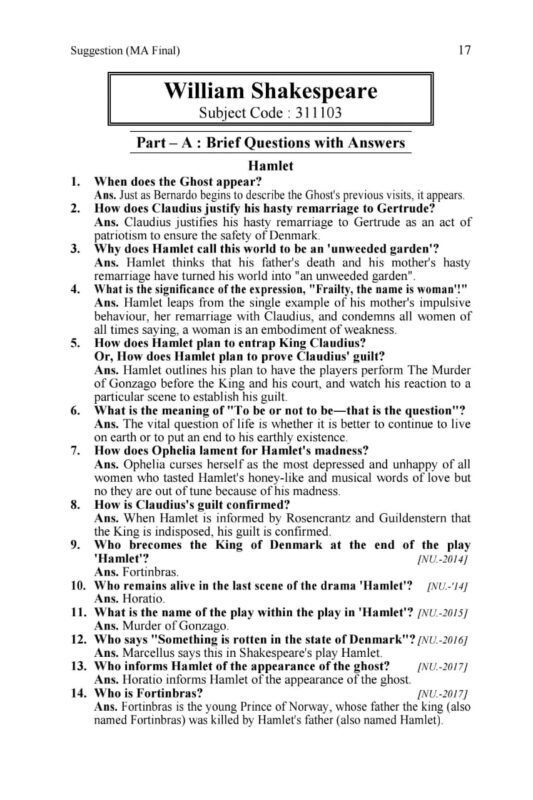 Suggestion (MA Final) 17

William Shakespeare
Subject Code : 311103

Part – A : Brief Questions with Answers

Hamlet

1. When does the Ghost appear?
Ans. Just as Bernardo begins to describe the Ghost's previous visits, it appears.

2. How does Claudius justify his hasty remarriage to Gertrude?
Ans. Claudius justifies his hasty remarriage to Gertrude as an act of patriotism to ensure the safety of Denmark.

3. Why does Hamlet call this world to be an 'unweeded garden'?
Ans. Hamlet thinks that his father's death and his mother's hasty remarriage have turned his world into "an unweeded garden".

4. What is the significance of the expression, "Frailty, the name is woman'!"
Ans. Hamlet leaps from the single example of his mother's impulsive behaviour, her remarriage with Claudius, and condemns all women of all times saying, a woman is an embodiment of weakness.

5. How does Hamlet plan to entrap King Claudius?
Or, How does Hamlet plan to prove Claudius' guilt?
Ans. Hamlet outlines his plan to have the players perform The Murder of Gonzago before the King and his court, and watch his reaction to a particular scene to establish his guilt.

6. What is the meaning of "To be or not to be—that is the question"?
Ans. The vital question of life is whether it is better to continue to live on earth or to put an end to his earthly existence.

7. How does Ophelia lament for Hamlet's madness?
Ans. Ophelia curses herself as the most depressed and unhappy of all women who tasted Hamlet's honey-like and musical words of love but no they are out of tune because of his madness.

8. How is Claudius's guilt confirmed?
Ans. When Hamlet is informed by Rosencrantz and Guildenstern that the King is indisposed, his guilt is confirmed.

9. Who brecomes the King of Denmark at the end of the play 'Hamlet'? [NU.-2014]
Ans. Fortinbras.

10. Who remains alive in the last scene of the drama 'Hamlet'? [NU.-'14]
Ans. Horatio.

11. What is the name of the play within the play in 'Hamlet'? [NU.-2015]
Ans. Murder of Gonzago.

12. Who says "Something is rotten in the state of Denmark"? [NU.-2016]
Ans. Marcellus says this in Shakespeare's play Hamlet.

13. Who informs Hamlet of the appearance of the ghost? [NU.-2017]
Ans. Horatio informs Hamlet of the appearance of the ghost.

14. Who is Fortinbras? [NU.-2017]
Ans. Fortinbras is the young Prince of Norway, whose father the king (also named Fortinbras) was killed by Hamlet's father (also named Hamlet).